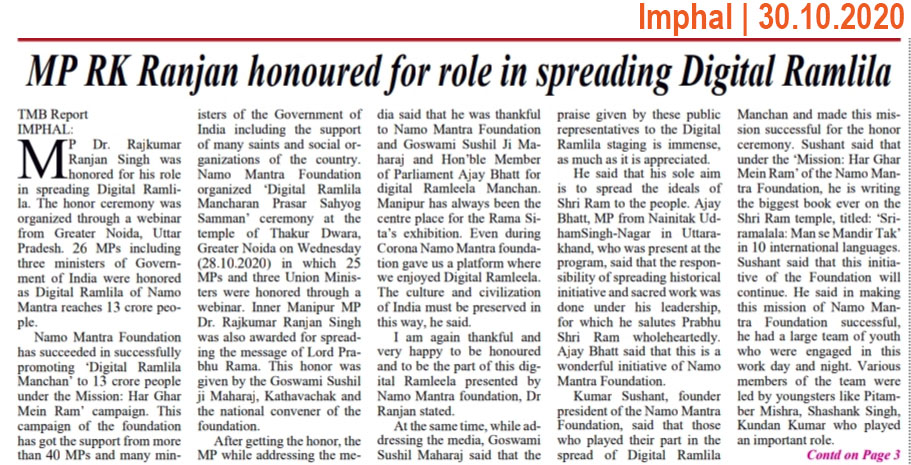 Imphal | 30.10.2020

MP RK Ranjan honoured for role in spreading Digital Ramlila

TMB Report
IMPHAL:

MP Dr. Rajkumar Ranjan Singh was honored for his role in spreading Digital Ramlila. The honor ceremony was organized through a webinar from Greater Noida, Uttar Pradesh. 26 MPs including three ministers of Government of India were honored as Digital Ramlila of Namo Mantra reaches 13 crore people.

Namo Mantra Foundation has succeeded in successfully promoting 'Digital Ramlila Manchan' to 13 crore people under the Mission: Har Ghar Mein Ram' campaign. This campaign of the foundation has got the support from more than 40 MPs and many ministers of the Government of India including the support of many saints and social organizations of the country. Namo Mantra Foundation organized 'Digital Ramlila Mancharan Prasar Sahyog Samman' ceremony at the temple of Thakur Dwara, Greater Noida on Wednesday (28.10.2020) in which 25 MPs and three Union Ministers were honored through a webinar. Inner Manipur MP Dr. Rajkumar Ranjan Singh was also awarded for spreading the message of Lord Prabhu Rama. This honor was given by the Goswami Sushil ji Maharaj, Kathavachak and the national convener of the foundation.

After getting the honor, the MP while addressing the media said that he was thankful to Namo Mantra Foundation and Goswami Sushil Ji Maharaj and Hon'ble Member of Parliament Ajay Bhatt for digital Ramleela Manchan. Manipur has always been the centre place for the Rama Sita's exhibition. Even during Corona Namo Mantra foundation gave us a platform where we enjoyed Digital Ramleela. The culture and civilization of India must be preserved in this way, he said.

I am again thankful and very happy to be honoured and to be the part of this digital Ramleela presented by Namo Mantra foundation, Dr Ranjan stated.

At the same time, while addressing the media, Goswami Sushil Maharaj said that the praise given by these public representatives to the Digital Ramlila staging is immense, as much as it is appreciated.

He said that his sole aim is to spread the ideals of Shri Ram to the people. Ajay Bhatt, MP from Nainitak UdhamSingh-Nagar in Uttarakhand, who was present at the program, said that the responsibility of spreading historical initiative and sacred work was done under his leadership, for which he salutes Prabhu Shri Ram wholeheartedly. Ajay Bhatt said that this is a wonderful initiative of Namo Mantra Foundation.

Kumar Sushant, founder president of the Namo Mantra Foundation, said that those who played their part in the spread of Digital Ramlila Manchan and made this mission successful for the honor ceremony. Sushant said that under the 'Mission: Har Ghar Mein Ram' of the Namo Mantra Foundation, he is writing the biggest book ever on the Shri Ram temple, titled: 'Sriramalala: Man se Mandir Tak' in 10 international languages. Sushant said that this initiative of the Foundation will continue. He said in making this mission of Namo Mantra Foundation successful, he had a large team of youth who were engaged in this work day and night. Various members of the team were led by youngsters like Pitamber Mishra, Shashank Singh, Kundan Kumar who played an important role.

Contd on Page 3